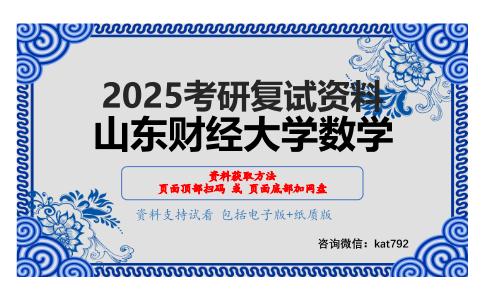 2025考研复试资料
山东财经大学数学

资料获取方法
页面顶部扫码 或 页面底部加网盘

资料支持试看 包括电子版+纸质版

咨询微信：kat792